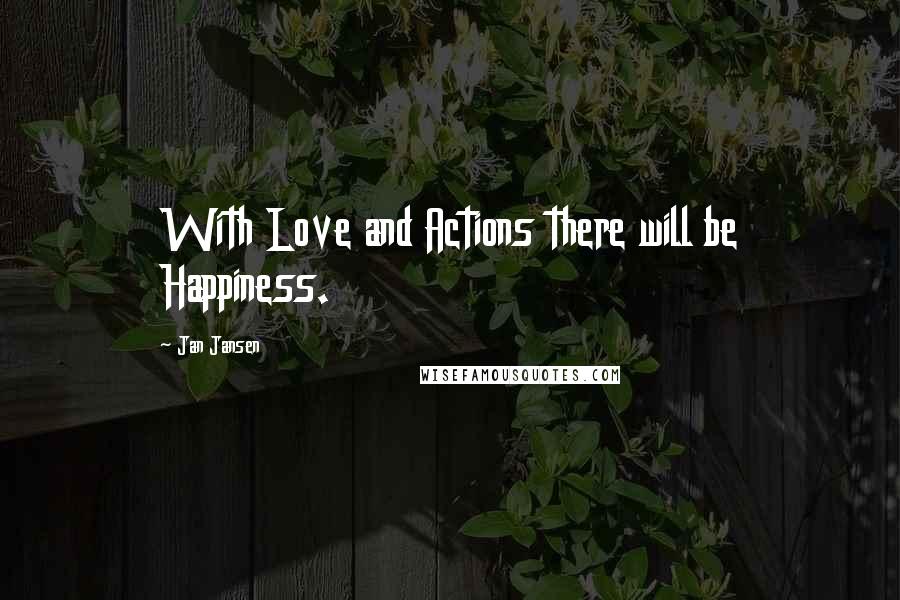 With Love and Actions there will be Happiness.

Jan Jansen

WISEFAMOUSQUOTES.COM